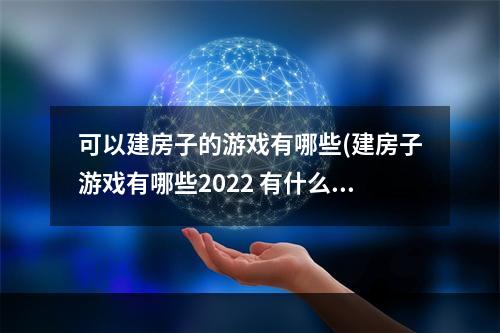 可以建房子的游戏有哪些(建房子游戏有哪些2022 有什么...